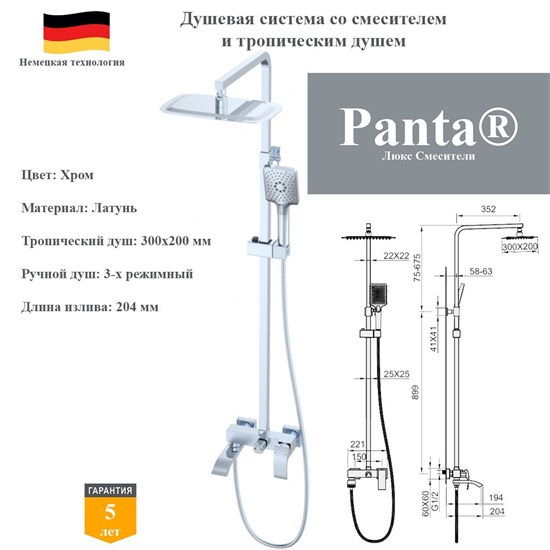 Немецкая технология

Душевая система со смесителем и тропическим душем

Panta®
Люкс Смесители

Цвет: Хром

Материал: Латунь

Тропический душ: 300х200 мм

Ручной душ: 3-х режимный

Длина излива: 204 мм

ГАРАНТИЯ
5
лет

22X22
25X25
221
150
352
300X200
75-675
58-63
41X41
899
60X60
G1/2
194
204